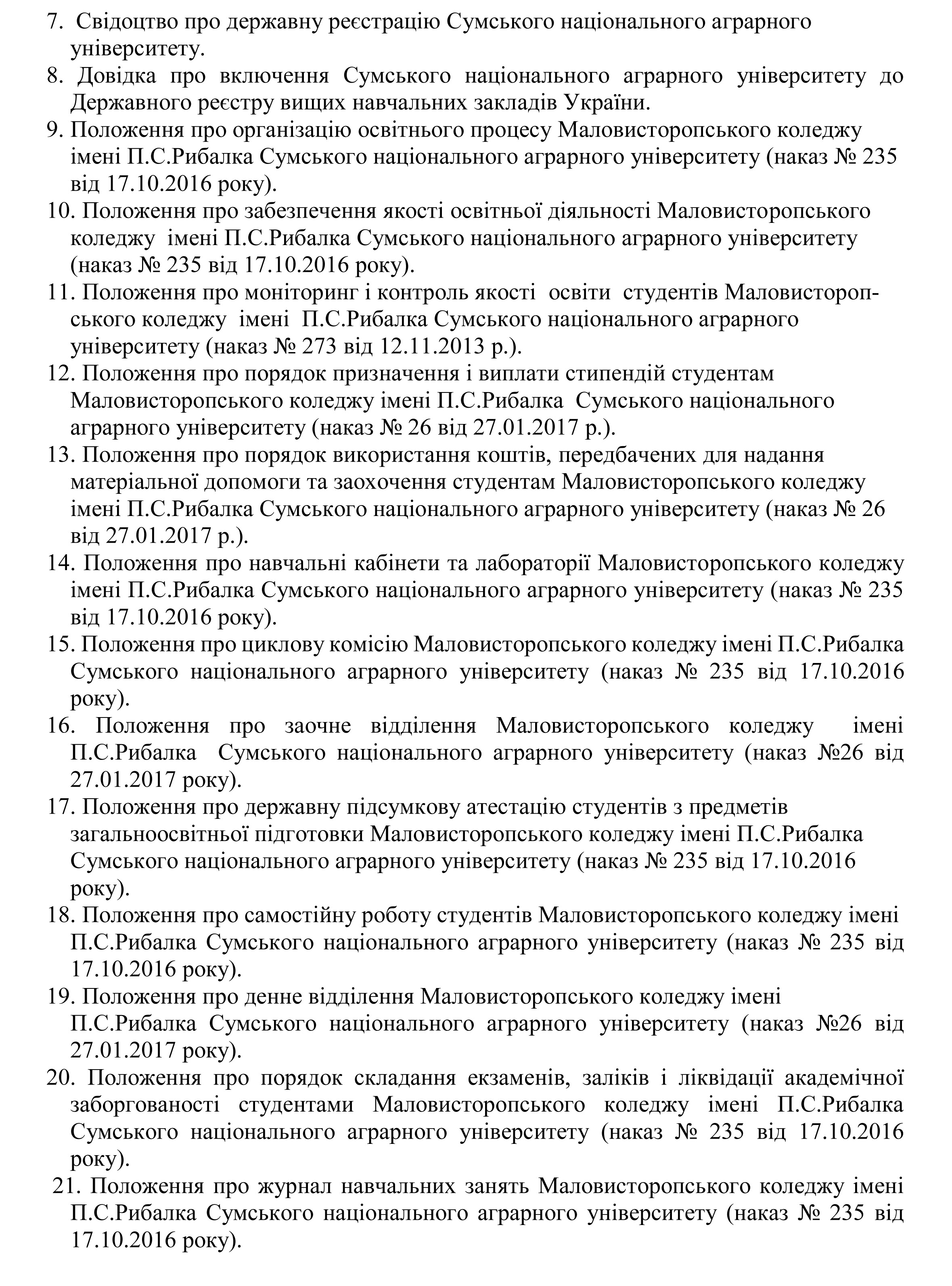 7. Свідоцтво про державну реєстрацію Сумського національного аграрного університету.
8. Довідка про включення Сумського національного аграрного університету до Державного реєстру вищих навчальних закладів України.
9. Положення про організацію освітнього процесу Маловисторопського коледжу імені П.С.Рибалка Сумського національного аграрного університету (наказ № 235 від 17.10.2016 року).
10. Положення про забезпечення якості освітньої діяльності Маловисторопського коледжу імені П.С.Рибалка Сумського національного аграрного університету (наказ № 235 від 17.10.2016 року).
11. Положення про моніторинг і контроль якості освіти студентів Маловисторопського коледжу імені П.С.Рибалка Сумського національного аграрного університету (наказ № 273 від 12.11.2013 р.).
12. Положення про порядок призначення і виплати стипендій студентам Маловисторопського коледжу імені П.С.Рибалка Сумського національного аграрного університету (наказ № 26 від 27.01.2017 р.).
13. Положення про порядок використання коштів, передбачених для надання матеріальної допомоги та заохочення студентам Маловисторопського коледжу імені П.С.Рибалка Сумського національного аграрного університету (наказ № 26 від 27.01.2017 р.).
14. Положення про навчальні кабінети та лабораторії Маловисторопського коледжу імені П.С.Рибалка Сумського національного аграрного університету (наказ № 235 від 17.10.2016 року).
15. Положення про циклову комісію Маловисторопського коледжу імені П.С.Рибалка Сумського національного аграрного університету (наказ № 235 від 17.10.2016 року).
16. Положення про заочне відділення Маловисторопського коледжу імені П.С.Рибалка Сумського національного аграрного університету (наказ №26 від 27.01.2017 року).
17. Положення про державну підсумкову атестацію студентів з предметів загальноосвітньої підготовки Маловисторопського коледжу імені П.С.Рибалка Сумського національного аграрного університету (наказ № 235 від 17.10.2016 року).
18. Положення про самостійну роботу студентів Маловисторопського коледжу імені П.С.Рибалка Сумського національного аграрного університету (наказ № 235 від 17.10.2016 року).
19. Положення про денне відділення Маловисторопського коледжу імені П.С.Рибалка Сумського національного аграрного університету (наказ №26 від 27.01.2017 року).
20. Положення про порядок складання екзаменів, заліків і ліквідації академічної заборгованості студентами Маловисторопського коледжу імені П.С.Рибалка Сумського національного аграрного університету (наказ № 235 від 17.10.2016 року).
21. Положення про журнал навчальних занять Маловисторопського коледжу імені П.С.Рибалка Сумського національного аграрного університету (наказ № 235 від 17.10.2016 року).